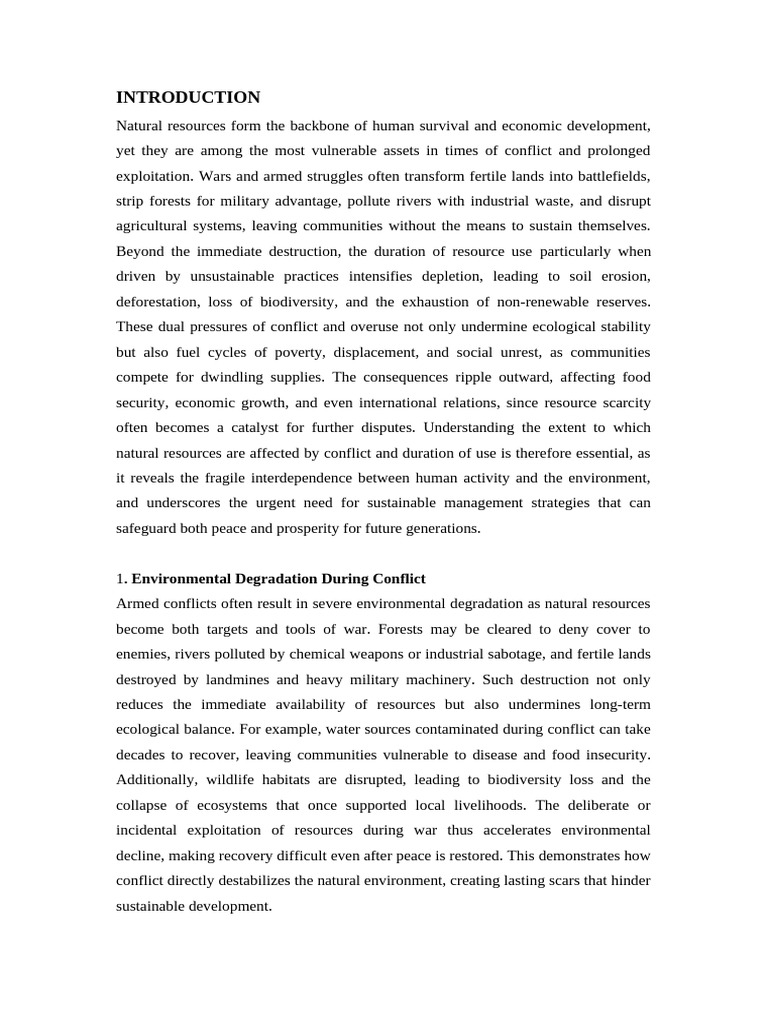 INTRODUCTION

Natural resources form the backbone of human survival and economic development, yet they are among the most vulnerable assets in times of conflict and prolonged exploitation. Wars and armed struggles often transform fertile lands into battlefields, strip forests for military advantage, pollute rivers with industrial waste, and disrupt agricultural systems, leaving communities without the means to sustain themselves. Beyond the immediate destruction, the duration of resource use particularly when driven by unsustainable practices intensifies depletion, leading to soil erosion, deforestation, loss of biodiversity, and the exhaustion of non-renewable reserves. These dual pressures of conflict and overuse not only undermine ecological stability but also fuel cycles of poverty, displacement, and social unrest, as communities compete for dwindling supplies. The consequences ripple outward, affecting food security, economic growth, and even international relations, since resource scarcity often becomes a catalyst for further disputes. Understanding the extent to which natural resources are affected by conflict and duration of use is therefore essential, as it reveals the fragile interdependence between human activity and the environment, and underscores the urgent need for sustainable management strategies that can safeguard both peace and prosperity for future generations.

1. Environmental Degradation During Conflict

Armed conflicts often result in severe environmental degradation as natural resources become both targets and tools of war. Forests may be cleared to deny cover to enemies, rivers polluted by chemical weapons or industrial sabotage, and fertile lands destroyed by landmines and heavy military machinery. Such destruction not only reduces the immediate availability of resources but also undermines long-term ecological balance. For example, water sources contaminated during conflict can take decades to recover, leaving communities vulnerable to disease and food insecurity. Additionally, wildlife habitats are disrupted, leading to biodiversity loss and the collapse of ecosystems that once supported local livelihoods. The deliberate or incidental exploitation of resources during war thus accelerates environmental decline, making recovery difficult even after peace is restored. This demonstrates how conflict directly destabilizes the natural environment, creating lasting scars that hinder sustainable development.